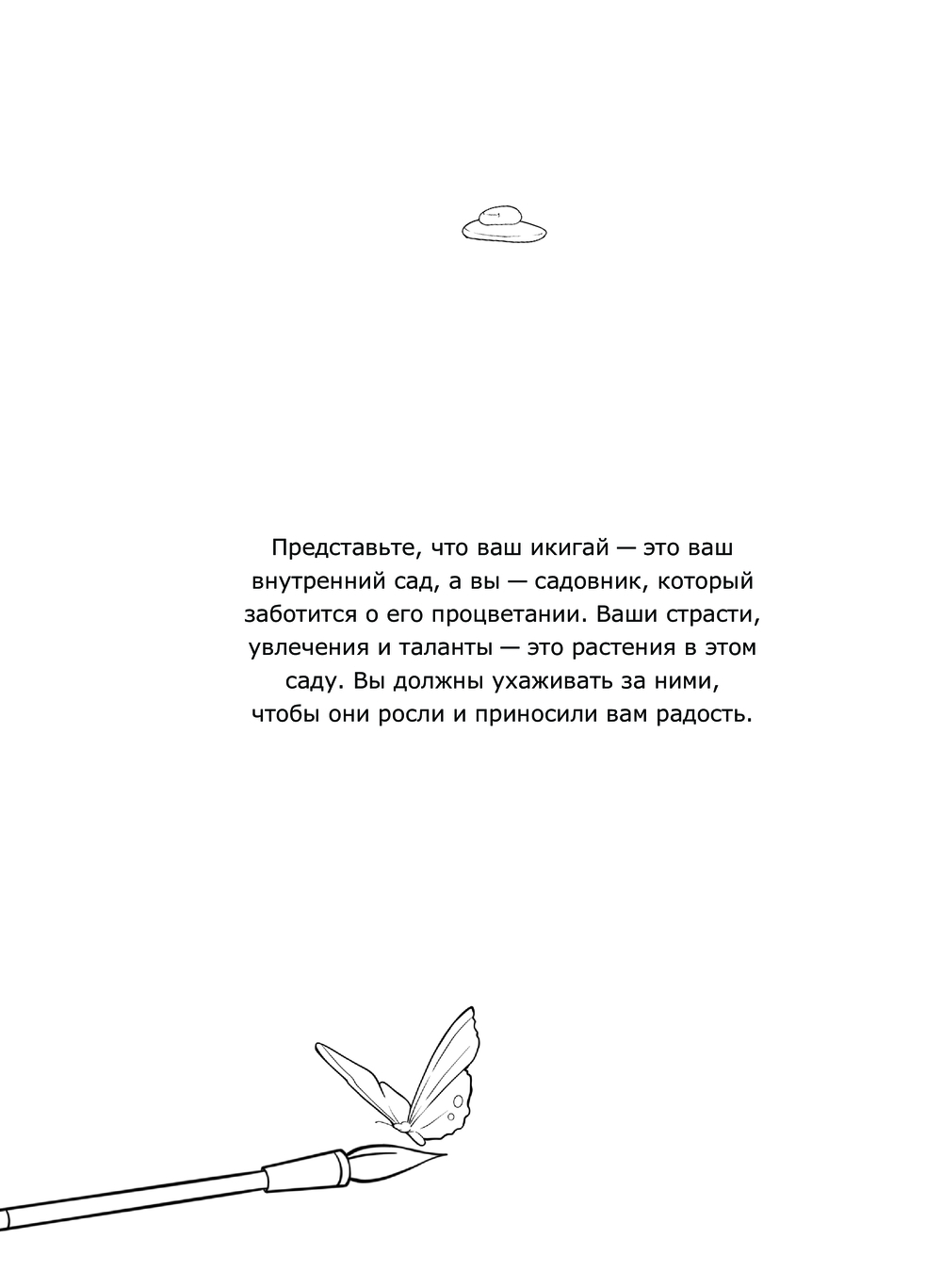 Представьте, что ваш икигай — это ваш внутренний сад, а вы — садовник, который заботится о его процветании. Ваши страсти, увлечения и таланты — это растения в этом саду. Вы должны ухаживать за ними, чтобы они росли и приносили вам радость.